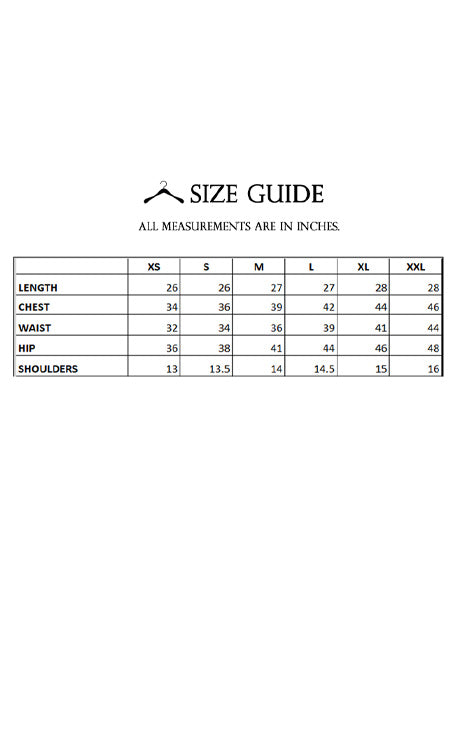 SIZE GUIDE

ALL MEASUREMENTS ARE IN INCHES.

| | XS | S | M | L | XL | XXL |
|---|---|---|---|---|---|---|
| LENGTH | 26 | 26 | 27 | 27 | 28 | 28 |
| CHEST | 34 | 36 | 39 | 42 | 44 | 46 |
| WAIST | 32 | 34 | 36 | 39 | 41 | 44 |
| HIP | 36 | 38 | 41 | 44 | 46 | 48 |
| SHOULDERS | 13 | 13.5 | 14 | 14.5 | 15 | 16 |